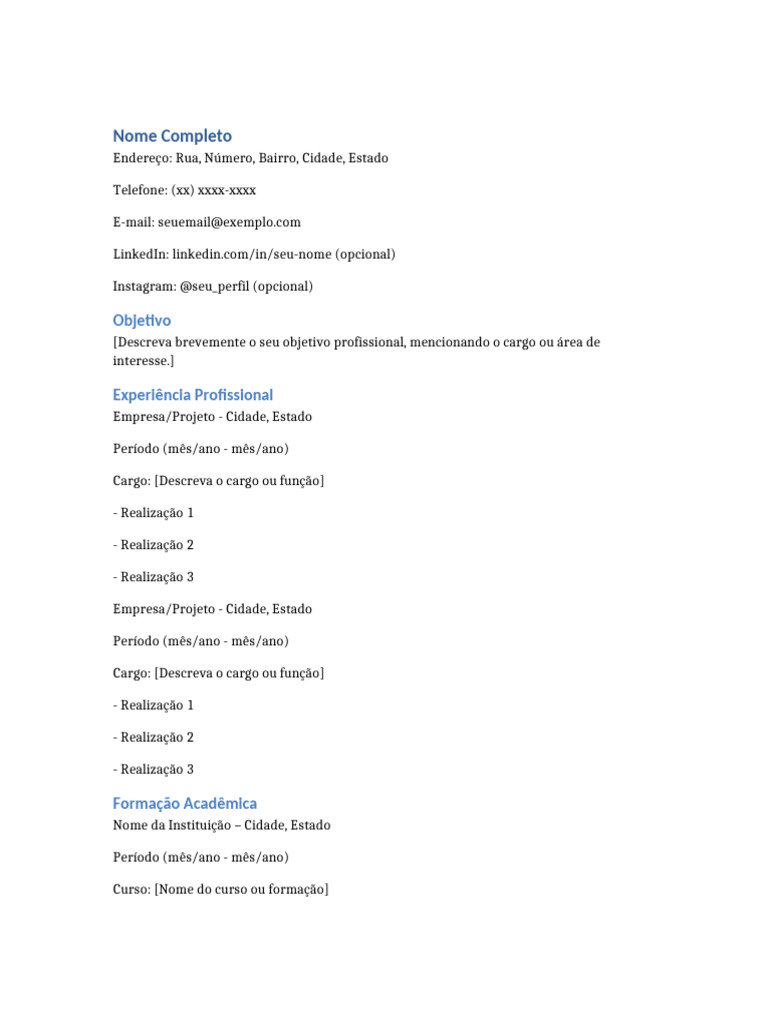 Nome Completo

Endereço: Rua, Número, Bairro, Cidade, Estado

Telefone: (xx) xxxx-xxxx

E-mail: seuemail@exemplo.com

LinkedIn: linkedin.com/in/seu-nome (opcional)

Instagram: @seu_perfil (opcional)

Objetivo

[Descreva brevemente o seu objetivo profissional, mencionando o cargo ou área de interesse.]

Experiência Profissional

Empresa/Projeto - Cidade, Estado

Período (mês/ano - mês/ano)

Cargo: [Descreva o cargo ou função]

- Realização 1

- Realização 2

- Realização 3

Empresa/Projeto - Cidade, Estado

Período (mês/ano - mês/ano)

Cargo: [Descreva o cargo ou função]

- Realização 1

- Realização 2

- Realização 3

Formação Acadêmica

Nome da Instituição – Cidade, Estado

Período (mês/ano - mês/ano)

Curso: [Nome do curso ou formação]